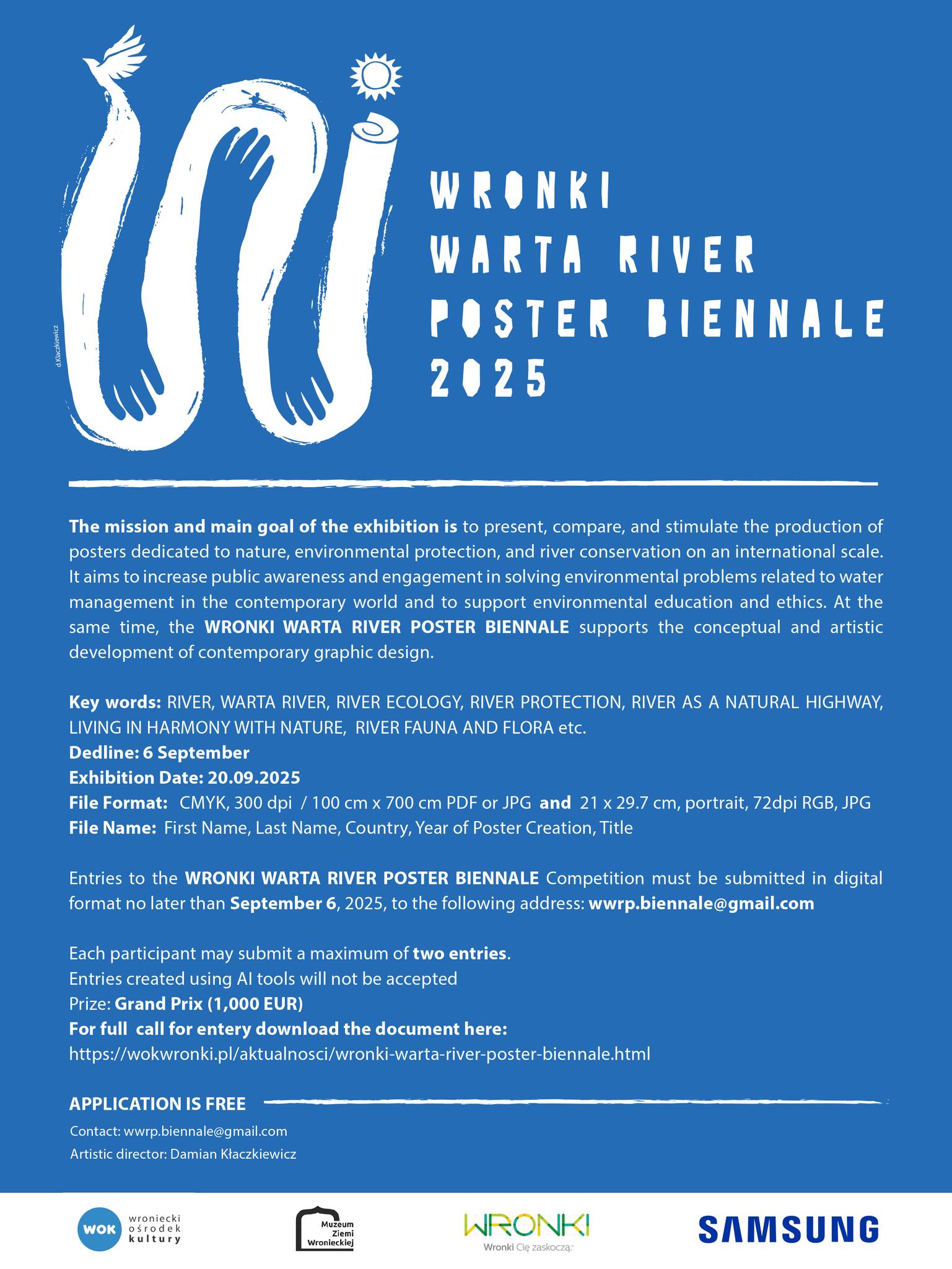 d.Kłaczkiewicz

WRONKI
WARTA RIVER
POSTER BIENNALE
2025

The mission and main goal of the exhibition is to present, compare, and stimulate the production of posters dedicated to nature, environmental protection, and river conservation on an international scale. It aims to increase public awareness and engagement in solving environmental problems related to water management in the contemporary world and to support environmental education and ethics. At the same time, the WRONKI WARTA RIVER POSTER BIENNALE supports the conceptual and artistic development of contemporary graphic design.

Key words: RIVER, WARTA RIVER, RIVER ECOLOGY, RIVER PROTECTION, RIVER AS A NATURAL HIGHWAY, LIVING IN HARMONY WITH NATURE, RIVER FAUNA AND FLORA etc.
Dedline: 6 September
Exhibition Date: 20.09.2025
File Format: CMYK, 300 dpi / 100 cm x 700 cm PDF or JPG and 21 x 29.7 cm, portrait, 72dpi RGB, JPG
File Name: First Name, Last Name, Country, Year of Poster Creation, Title

Entries to the WRONKI WARTA RIVER POSTER BIENNALE Competition must be submitted in digital format no later than September 6, 2025, to the following address: wwrp.biennale@gmail.com

Each participant may submit a maximum of two entries.
Entries created using AI tools will not be accepted
Prize: Grand Prix (1,000 EUR)
For full call for entery download the document here:
https://wokwronki.pl/aktualnosci/wronki-warta-river-poster-biennale.html

APPLICATION IS FREE

Contact: wwrp.biennale@gmail.com
Artistic director: Damian Kłaczkiewicz

WOK wroniecki ośrodek kultury

Muzeum Ziemi Wronieckiej

WRONKI
Wronki Cię zaskoczą

SAMSUNG